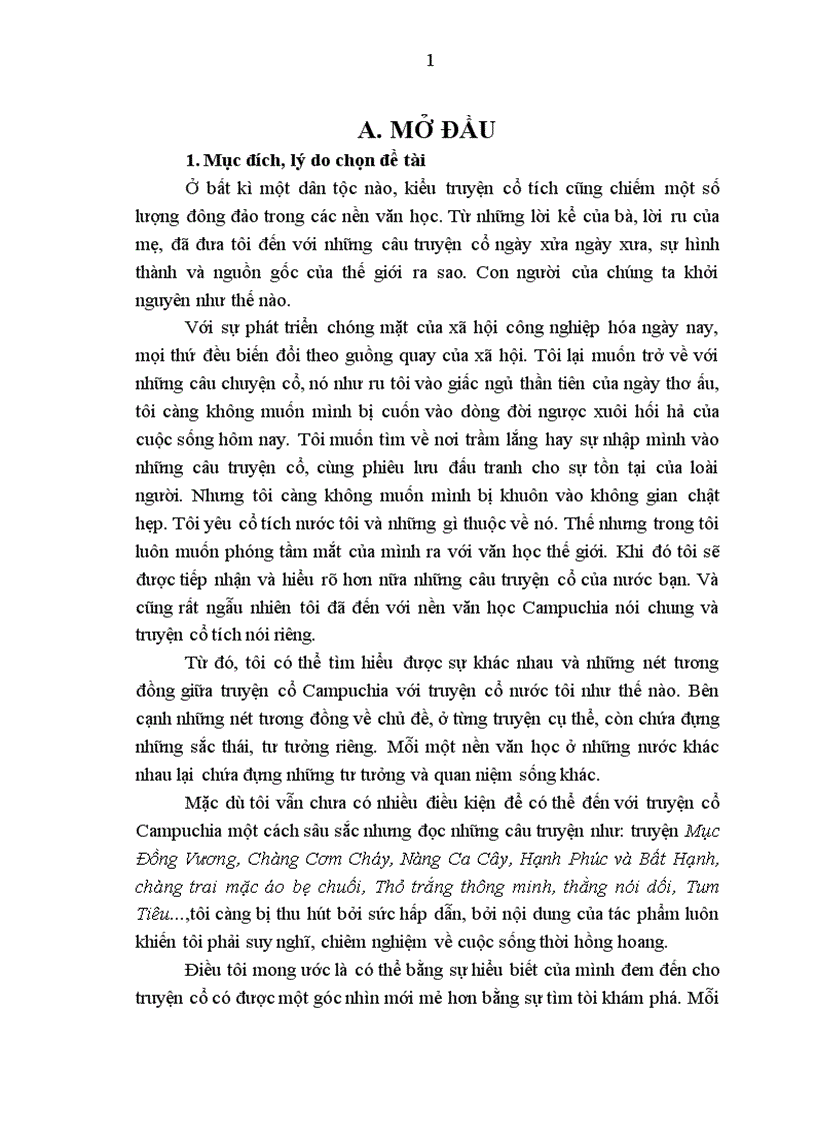 1

A. MỞ ĐẦU

1. Mục đích, lý do chọn đề tài

Ở bất kì một dân tộc nào, kiểu truyện cổ tích cũng chiếm một số lượng đông đảo trong các nền văn học. Từ những lời kể của bà, lời ru của mẹ, đã đưa tôi đến với những câu truyện cổ ngày xửa ngày xưa, sự hình thành và nguồn gốc của thế giới ra sao. Con người của chúng ta khởi nguyên như thế nào.

Với sự phát triển chóng mặt của xã hội công nghiệp hóa ngày nay, mọi thứ đều biến đổi theo guồng quay của xã hội. Tôi lại muốn trở về với những câu chuyện cổ, nó như ru tôi vào giấc ngủ thần tiên của ngày thơ ấu, tôi càng không muốn mình bị cuốn vào dòng đời ngược xuôi hối hả của cuộc sống hôm nay. Tôi muốn tìm về nơi trầm lắng hay sự nhập mình vào những câu truyện cổ, cùng phiêu lưu đấu tranh cho sự tồn tại của loài người. Nhưng tôi càng không muốn mình bị khuôn vào không gian chật hẹp. Tôi yêu cổ tích nước tôi và những gì thuộc về nó. Thế nhưng trong tôi luôn muốn phóng tầm mắt của mình ra với văn học thế giới. Khi đó tôi sẽ được tiếp nhận và hiểu rõ hơn nữa những câu truyện cổ của nước bạn. Và cũng rất ngẫu nhiên tôi đã đến với nền văn học Campuchia nói chung và truyện cổ tích nói riêng.

Từ đó, tôi có thể tìm hiểu được sự khác nhau và những nét tương đồng giữa truyện cổ Campuchia với truyện cổ nước tôi như thế nào. Bên cạnh những nét tương đồng về chủ đề, ở từng truyện cụ thể, còn chứa đựng những sắc thái, tư tưởng riêng. Mỗi một nền văn học ở những nước khác nhau lại chứa đựng những tư tưởng và quan niệm sống khác.

Mặc dù tôi vẫn chưa có nhiều điều kiện để có thể đến với truyện cổ Campuchia một cách sâu sắc nhưng đọc những câu truyện như: truyện Mục Đồng Vương, Chàng Cơm Cháy, Nàng Ca Cây, Hạnh Phúc và Bất Hạnh, chàng trai mặc áo bẹ chuối, Thỏ trắng thông minh, thằng nói dối, Tum Tiêu...,tôi càng bị thu hút bởi sức hấp dẫn, bởi nội dung của tác phẩm luôn khiến tôi phải suy nghĩ, chiêm nghiệm về cuộc sống thời hồng hoang.

Điều tôi mong ước là có thể bằng sự hiểu biết của mình đem đến cho truyện cổ có được một góc nhìn mới mẻ hơn bằng sự tìm tòi khám phá. Mỗi